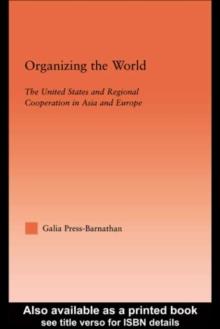 Organizing the World

The United States and Regional Cooperation in Asia and Europe

Galia Press-Barnathan

Also available as a printed book
see title verso for ISBN details